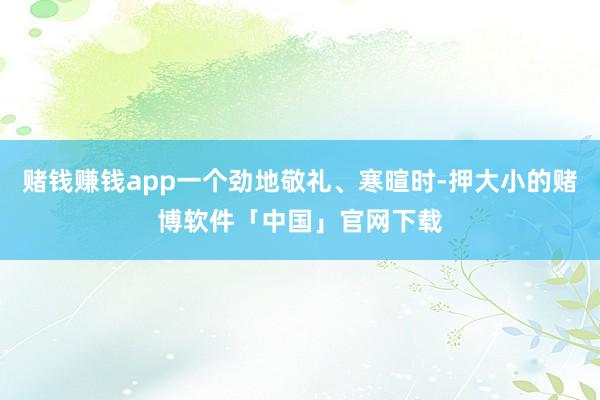 赌钱赚钱app一个劲地敬礼、寒暄时-押大小的赌博软件「中国」官网下载